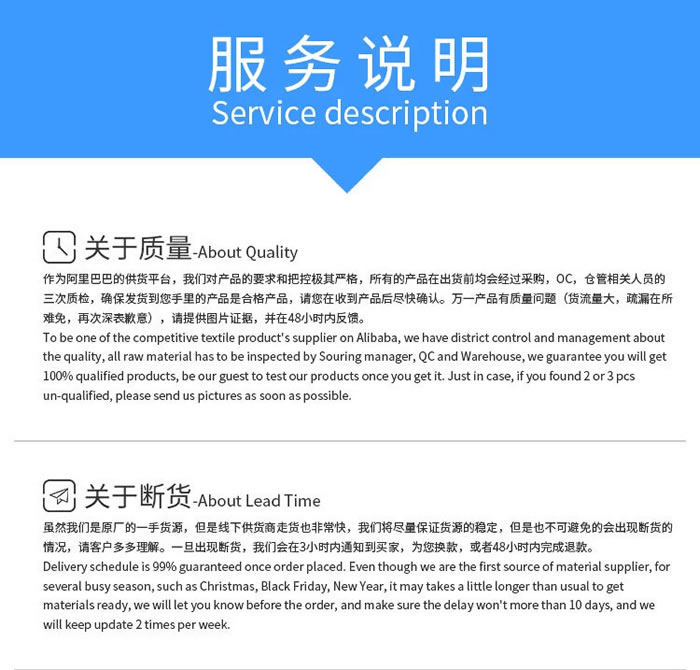 服务说明
Service description

关于质量-About Quality

作为阿里巴巴的供货平台，我们对产品的要求和把控极其严格，所有的产品在出货前均会经过采购，OC，仓管相关人员的三次质检，确保发货到您手里的产品是合格产品，请您在收到产品后尽快确认。万一产品有质量问题（货流量大，疏漏在所难免，再次深表歉意），请提供图片证据，并在48小时内反馈。

To be one of the competitive textile product's supplier on Alibaba, we have district control and management about the quality, all raw material has to be inspected by Souring manager, QC and Warehouse, we guarantee you will get 100% qualified products, be our guest to test our products once you get it. Just in case, if you found 2 or 3 pcs un-qualified, please send us pictures as soon as possible.

关于断货-About Lead Time

虽然我们是原厂的一手货源，但是线下供货商走货也非常快，我们将尽量保证货源的稳定，但是也不可避免的会出现断货的情况，请客户多多理解。一旦出现断货，我们会在3小时内通知到买家，为您换款，或者48小时内完成退款。

Delivery schedule is 99% guaranteed once order placed. Even though we are the first source of material supplier, for several busy season, such as Christmas, Black Friday, New Year, it may takes a little longer than usual to get materials ready, we will let you know before the order, and make sure the delay won't more than 10 days, and we will keep update 2 times per week.